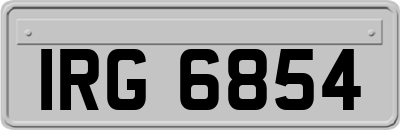 IRG 6854